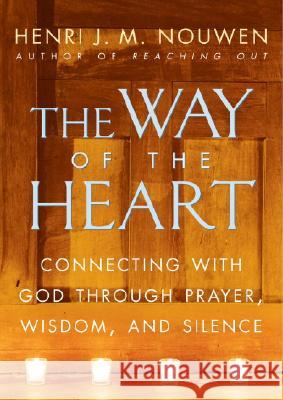 HENRI J. M. NOUWEN
AUTHOR OF REACHING OUT

THE WAY
OF THE
HEART

CONNECTING WITH GOD THROUGH PRAYER, WISDOM, AND SILENCE

Kraina Książek